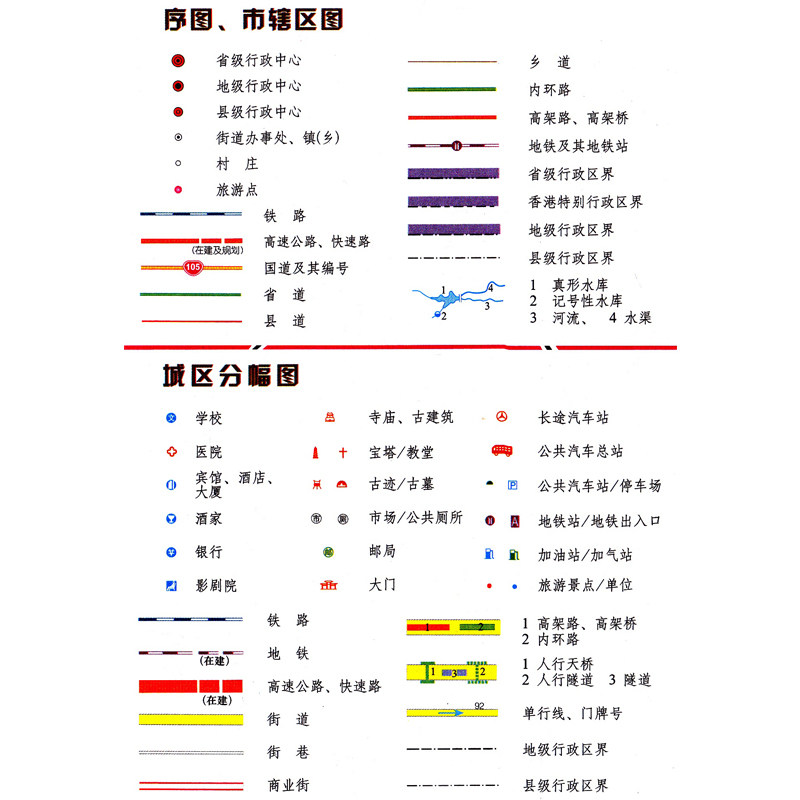 序图、市辖区图

省级行政中心
地级行政中心
县级行政中心
街道办事处、镇(乡)
村 庄
旅游点
铁 路
(在建及规划)
高速公路、快速路
105
国道及其编号
省 道
县 道

乡 道
内环路
高架路、高架桥
地铁及其地铁站
省级行政区界
香港特别行政区界
地级行政区界
县级行政区界
1 4 2 3
1 真形水库
2 记号性水库
3 河流、 4 水渠

城区分幅图

学校
医院
宾馆、酒店、大厦
酒家
银行
影剧院

寺庙、古建筑
宝塔/教堂
古迹/古墓
市场/公共厕所
邮局
大门

长途汽车站
公共汽车总站
公共汽车站/停车场
地铁站/地铁出入口
加油站/加气站
旅游景点/单位

铁 路
(在建)
地 铁
(在建)
高速公路、快速路
街 道
街 巷
商业街

1 2
1 高架路、高架桥
2 内环路
1 3 2
1 人行天桥
2 人行隧道 3 隧道
92
单行线、门牌号
地级行政区界
县级行政区界